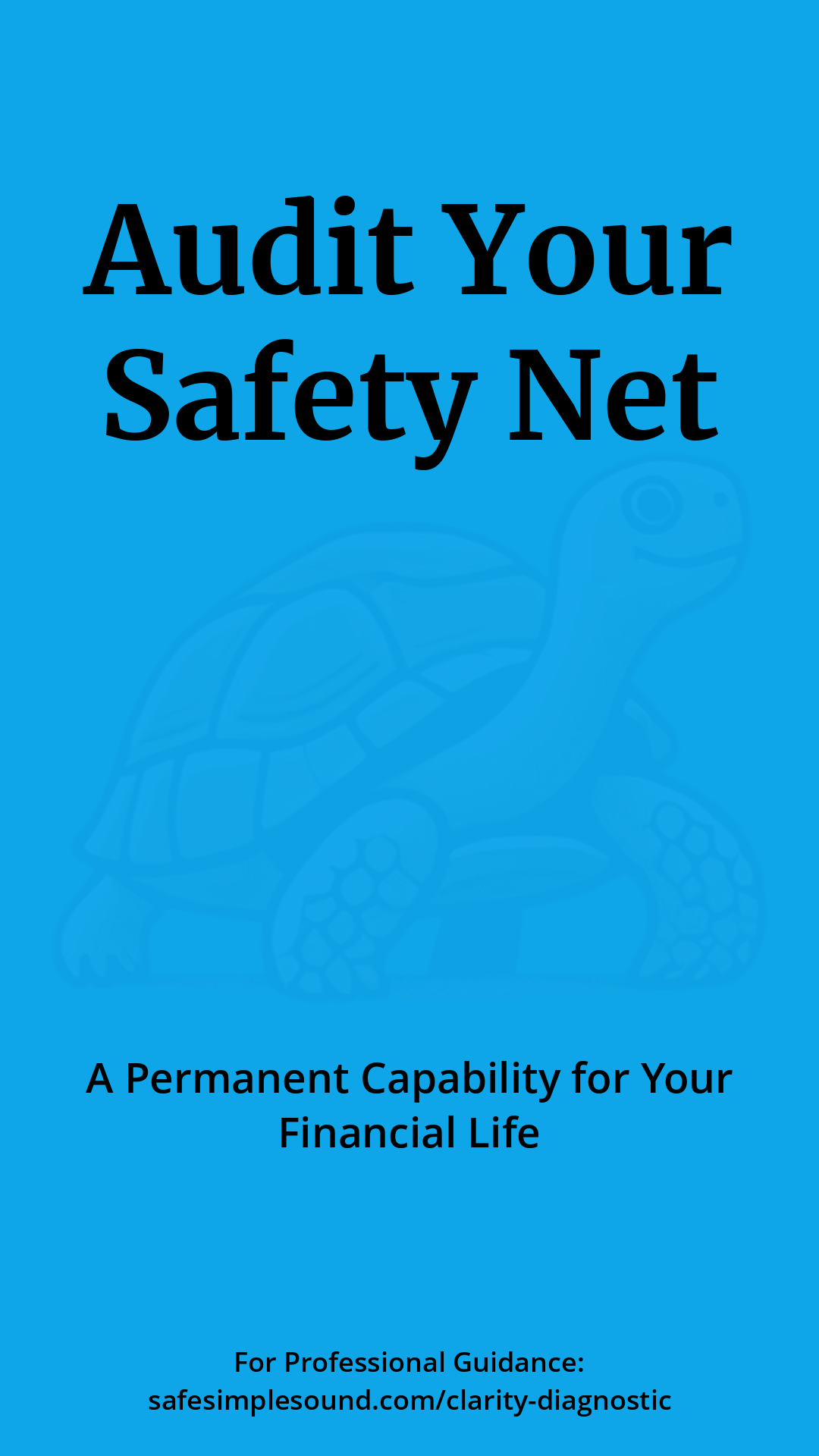 Audit Your Safety Net

A Permanent Capability for Your Financial Life

For Professional Guidance:
safesimplesound.com/clarity-diagnostic